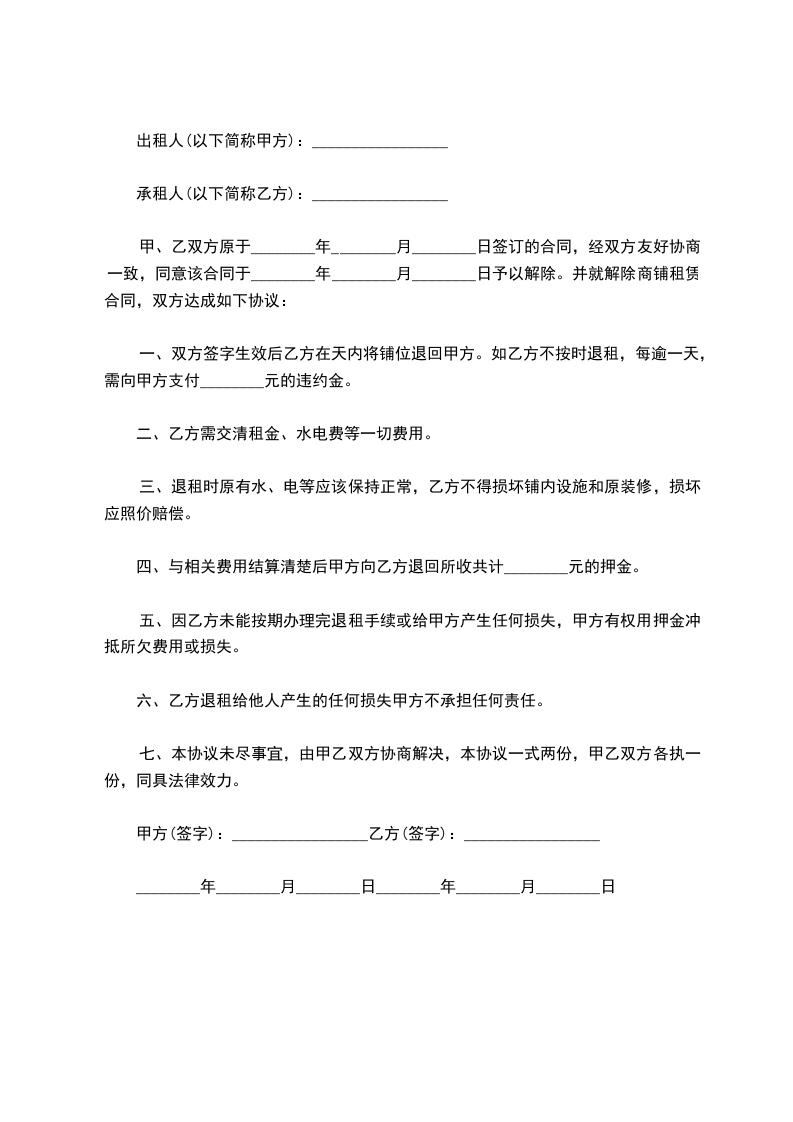 出租人(以下简称甲方)：________________

承租人(以下简称乙方)：________________

甲、乙双方原于________年________月________日签订的合同，经双方友好协商一致，同意该合同于________年________月________日予以解除。并就解除商铺租赁合同，双方达成如下协议：

一、双方签字生效后乙方在天内将铺位退回甲方。如乙方不按时退租，每逾一天，需向甲方支付________元的违约金。

二、乙方需交清租金、水电费等一切费用。

三、退租时原有水、电等应该保持正常，乙方不得损坏铺内设施和原装修，损坏应照价赔偿。

四、与相关费用结算清楚后甲方向乙方退回所收共计________元的押金。

五、因乙方未能按期办理完退租手续或给甲方产生任何损失，甲方有权用押金冲抵所欠费用或损失。

六、乙方退租给他人产生的任何损失甲方不承担任何责任。

七、本协议未尽事宜，由甲乙双方协商解决，本协议一式两份，甲乙双方各执一份，同具法律效力。

甲方(签字)：________________乙方(签字)：________________

________年________月________日________年________月________日